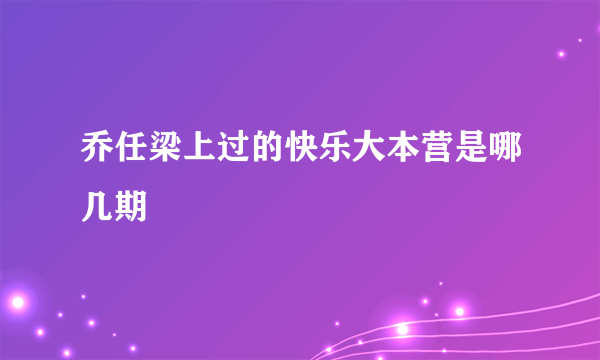 乔任梁上过的快乐大本营是哪几期